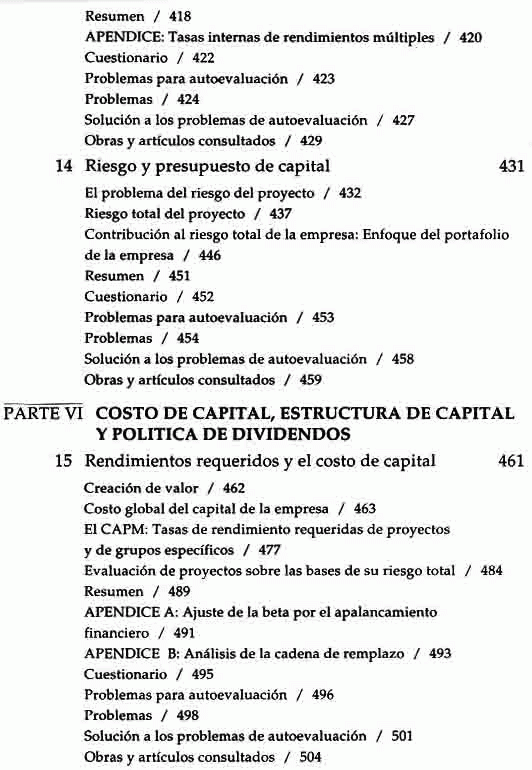 Resumen / 418
APENDICE: Tasas internas de rendimientos múltiples / 420
Cuestionario / 422
Problemas para autoevaluación / 423
Problemas / 424
Solución a los problemas de autoevaluación / 427
Obras y artículos consultados / 429

14 Riesgo y presupuesto de capital 431

El problema del riesgo del proyecto / 432
Riesgo total del proyecto / 437
Contribución al riesgo total de la empresa: Enfoque del portafolio de la empresa / 446
Resumen / 451
Cuestionario / 452
Problemas para autoevaluación / 453
Problemas / 454
Solución a los problemas de autoevaluación / 458
Obras y artículos consultados / 459

PARTE VI COSTO DE CAPITAL, ESTRUCTURA DE CAPITAL Y POLITICA DE DIVIDENDOS

15 Rendimientos requeridos y el costo de capital 461

Creación de valor / 462
Costo global del capital de la empresa / 463
El CAPM: Tasas de rendimiento requeridas de proyectos y de grupos específicos / 477
Evaluación de proyectos sobre las bases de su riesgo total / 484
Resumen / 489
APENDICE A: Ajuste de la beta por el apalancamiento financiero / 491
APENDICE B: Análisis de la cadena de remplazo / 493
Cuestionario / 495
Problemas para autoevaluación / 496
Problemas / 498
Solución a los problemas de autoevaluación / 501
Obras y artículos consultados / 504